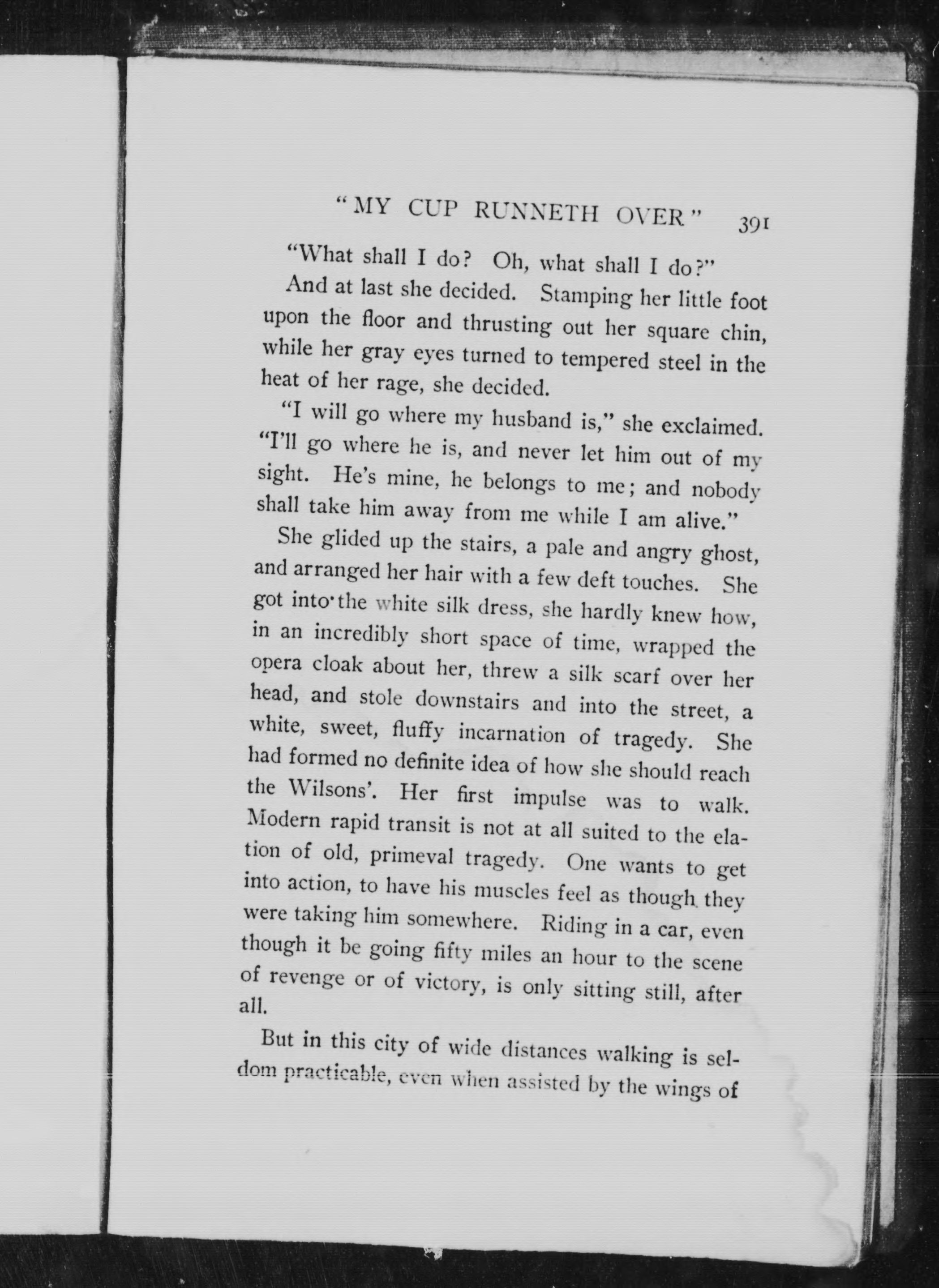 "MY CUP RUNNETH OVER" 391

"What shall I do? Oh, what shall I do?"

And at last she decided. Stamping her little foot upon the floor and thrusting out her square chin, while her gray eyes turned to tempered steel in the heat of her rage, she decided.

"I will go where my husband is," she exclaimed. "I'll go where he is, and never let him out of my sight. He's mine, he belongs to me; and nobody shall take him away from me while I am alive."

She glided up the stairs, a pale and angry ghost, and arranged her hair with a few deft touches. She got into the white silk dress, she hardly knew how, in an incredibly short space of time, wrapped the opera cloak about her, threw a silk scarf over her head, and stole downstairs and into the street, a white, sweet, fluffy incarnation of tragedy. She had formed no definite idea of how she should reach the Wilsons'. Her first impulse was to walk. Modern rapid transit is not at all suited to the elation of old, primeval tragedy. One wants to get into action, to have his muscles feel as though they were taking him somewhere. Riding in a car, even though it be going fifty miles an hour to the scene of revenge or of victory, is only sitting still, after all.

But in this city of wide distances walking is seldom practicable, even when assisted by the wings of